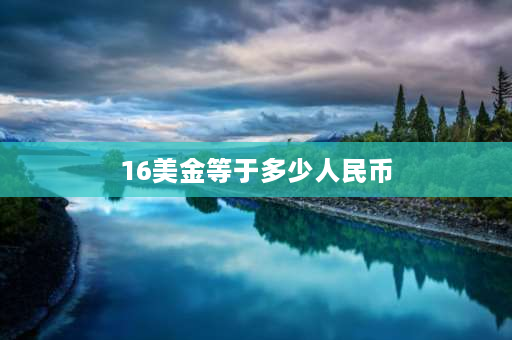 16美金等于多少人民币